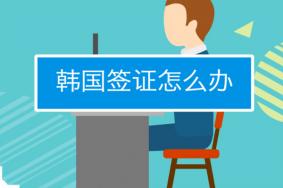 韩国签证怎么办